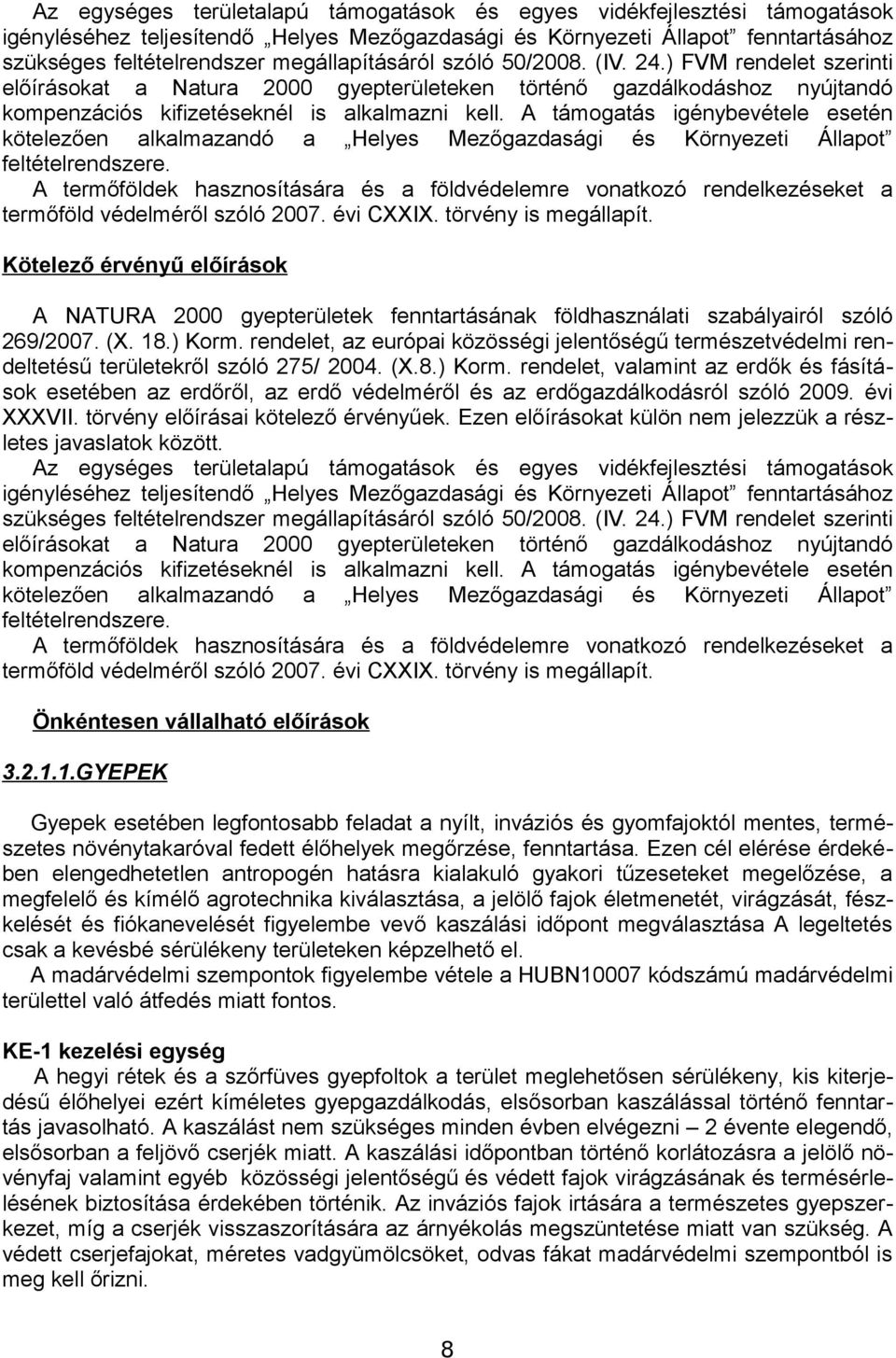 Az egységes területalapú támogatások és egyes vidékfejlesztési támogatások igényléséhez teljesítendő „Helyes Mezőgazdasági és Környezeti Állapot” fenntartásához szükséges feltételrendszer megállapításáról szóló 50/2008. (IV. 24.) FVM rendelet szerinti előírásokat a Natura 2000 gyepterületeken történő gazdálkodáshoz nyújtandó kompenzációs kifizetéseknél is alkalmazni kell. A támogatás igénybevétele esetén kötelezően alkalmazandó a „Helyes Mezőgazdasági és Környezeti Állapot” feltételrendszere.
A termőföldek hasznosítására és a földvédelemre vonatkozó rendelkezéseket a termőföld védelméről szóló 2007. évi CXXIX. törvény is megállapít.

Kötelező érvényű előírások

A NATURA 2000 gyepterületek fenntartásának földhasználati szabályairól szóló 269/2007. (X. 18.) Korm. rendelet, az európai közösségi jelentőségű természetvédelmi rendeltetésű területekről szóló 275/ 2004. (X.8.) Korm. rendelet, valamint az erdők és fásítások esetében az erdőről, az erdő védelméről és az erdőgazdálkodásról szóló 2009. évi XXXVII. törvény előírásai kötelező érvényűek. Ezen előírásokat külön nem jelezzük a részletes javaslatok között.
Az egységes területalapú támogatások és egyes vidékfejlesztési támogatások igényléséhez teljesítendő „Helyes Mezőgazdasági és Környezeti Állapot” fenntartásához szükséges feltételrendszer megállapításáról szóló 50/2008. (IV. 24.) FVM rendelet szerinti előírásokat a Natura 2000 gyepterületeken történő gazdálkodáshoz nyújtandó kompenzációs kifizetéseknél is alkalmazni kell. A támogatás igénybevétele esetén kötelezően alkalmazandó a „Helyes Mezőgazdasági és Környezeti Állapot” feltételrendszere.
A termőföldek hasznosítására és a földvédelemre vonatkozó rendelkezéseket a termőföld védelméről szóló 2007. évi CXXIX. törvény is megállapít.

Önkéntesen vállalható előírások

3.2.1.1.GYEPEK

Gyepek esetében legfontosabb feladat a nyílt, inváziós és gyomfajoktól mentes, természetes növénytakaróval fedett élőhelyek megőrzése, fenntartása. Ezen cél elérése érdekében elengedhetetlen antropogén hatásra kialakuló gyakori tűzeseteket megelőzése, a megfelelő és kímélő agrotechnika kiválasztása, a jelölő fajok életmenetét, virágzását, fészkelését és fiókanevelését figyelembe vevő kaszálási időpont megválasztása A legeltetés csak a kevésbé sérülékeny területeken képzelhető el.
A madárvédelmi szempontok figyelembe vétele a HUBN10007 kódszámú madárvédelmi területtel való átfedés miatt fontos.

KE-1 kezelési egység
A hegyi rétek és a szőrfüves gyepfoltok a terület meglehetősen sérülékeny, kis kiterjedésű élőhelyei ezért kíméletes gyepgazdálkodás, elsősorban kaszálással történő fenntartás javasolható. A kaszálást nem szükséges minden évben elvégezni – 2 évente elegendő, elsősorban a feljövő cserjék miatt. A kaszálási időpontban történő korlátozásra a jelölő növényfaj valamint egyéb közösségi jelentőségű és védett fajok virágzásának és termésérlelésének biztosítása érdekében történik. Az inváziós fajok irtására a természetes gyepszerkezet, míg a cserjék visszaszorítására az árnyékolás megszüntetése miatt van szükség. A védett cserjefajokat, méretes vadgyümölcsöket, odvas fákat madárvédelmi szempontból is meg kell őrizni.

8